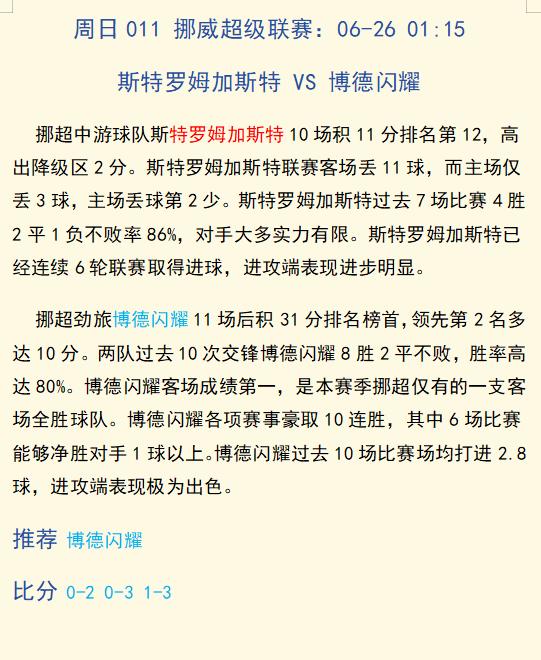 周日 011 挪威超级联赛：06-26 01:15

斯特罗姆加斯特 VS 博德闪耀

挪超中游球队斯特罗姆加斯特 10 场积 11 分排名第 12，高出降级区 2 分。斯特罗姆加斯特联赛客场丢 11 球，而主场仅丢 3 球，主场丢球第 2 少。斯特罗姆加斯特过去 7 场比赛 4 胜 2 平 1 负不败率 86%，对手大多实力有限。斯特罗姆加斯特已经连续 6 轮联赛取得进球，进攻端表现进步明显。

挪超劲旅博德闪耀 11 场后积 31 分排名榜首，领先第 2 名多达 10 分。两队过去 10 次交锋博德闪耀 8 胜 2 平不败，胜率高达 80%。博德闪耀客场成绩第一，是本赛季挪超仅有的一支客场全胜球队。博德闪耀各项赛事豪取 10 连胜，其中 6 场比赛能够净胜对手 1 球以上。博德闪耀过去 10 场比赛场均打进 2.8 球，进攻端表现极为出色。

推荐 博德闪耀

比分 0-2 0-3 1-3